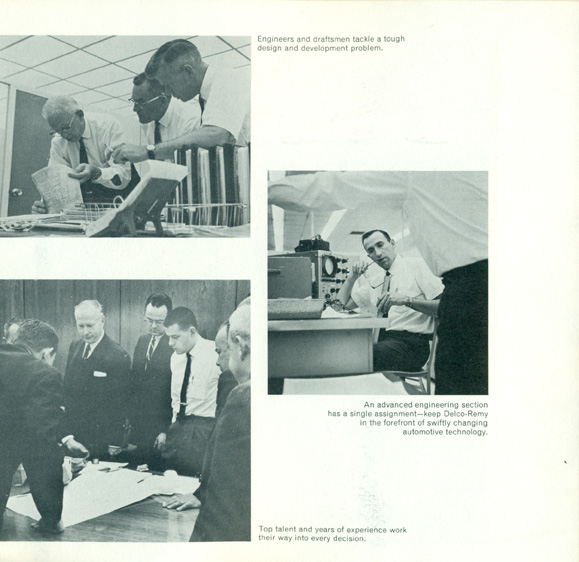 Engineers and draftsmen tackle a tough design and development problem.

An advanced engineering section has a single assignment—keep Delco-Remy in the forefront of swiftly changing automotive technology.

Top talent and years of experience work their way into every decision.